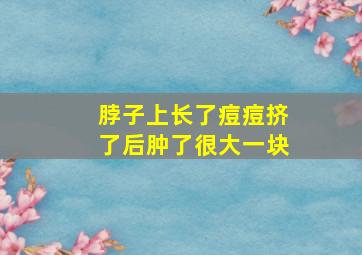 脖子上长了痘痘挤了后肿了很大一块